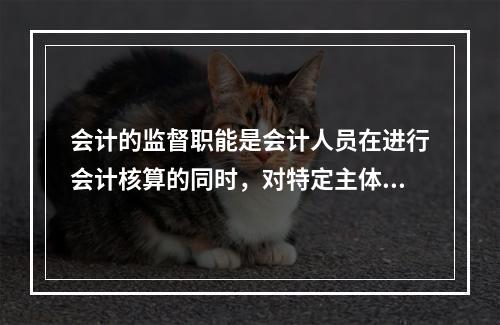 会计的监督职能是会计人员在进行会计核算的同时，对特定主体...